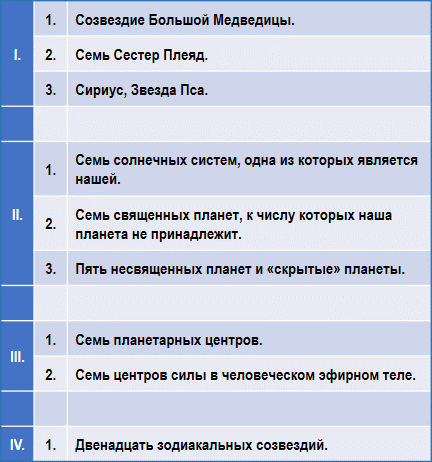 | | | |
|---|---|---|
| I. | 1. | Созвездие Большой Медведицы. |
| | 2. | Семь Сестер Плеяд. |
| | 3. | Сириус, Звезда Пса. |
| | | |
| II. | 1. | Семь солнечных систем, одна из которых является нашей. |
| | 2. | Семь священных планет, к числу которых наша планета не принадлежит. |
| | 3. | Пять несвященных планет и «скрытые» планеты. |
| | | |
| III. | 1. | Семь планетарных центров. |
| | 2. | Семь центров силы в человеческом эфирном теле. |
| | | |
| IV. | 1. | Двенадцать зодиакальных созвездий. |